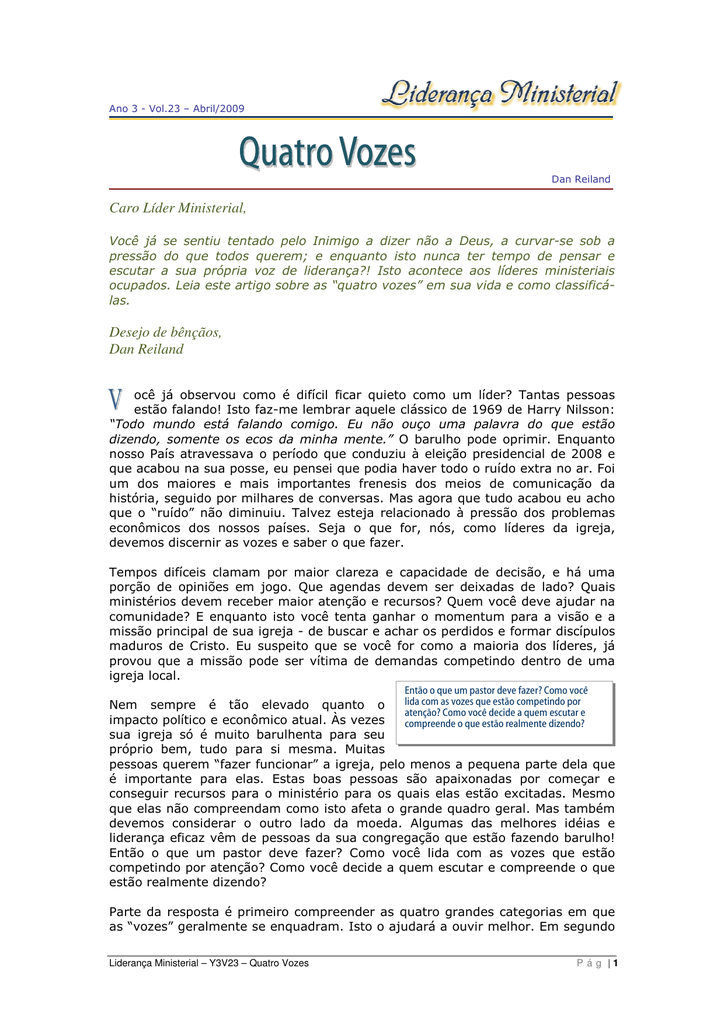 Ano 3 - Vol.23 – Abril/2009

Liderança Ministerial

Quatro Vozes

Dan Reiland

Caro Líder Ministerial,

Você já se sentiu tentado pelo Inimigo a dizer não a Deus, a curvar-se sob a pressão do que todos querem; e enquanto isto nunca ter tempo de pensar e escutar a sua própria voz de liderança?! Isto acontece aos líderes ministeriais ocupados. Leia este artigo sobre as "quatro vozes" em sua vida e como classificá-las.

Desejo de bênçãos,
Dan Reiland

Você já observou como é difícil ficar quieto como um líder? Tantas pessoas estão falando! Isto faz-me lembrar aquele clássico de 1969 de Harry Nilsson: "Todo mundo está falando comigo. Eu não ouço uma palavra do que estão dizendo, somente os ecos da minha mente." O barulho pode oprimir. Enquanto nosso País atravessava o período que conduziu à eleição presidencial de 2008 e que acabou na sua posse, eu pensei que podia haver todo o ruído extra no ar. Foi um dos maiores e mais importantes frenesis dos meios de comunicação da história, seguido por milhares de conversas. Mas agora que tudo acabou eu acho que o "ruído" não diminuiu. Talvez esteja relacionado à pressão dos problemas econômicos dos nossos países. Seja o que for, nós, como líderes da igreja, devemos discernir as vozes e saber o que fazer.

Tempos difíceis clamam por maior clareza e capacidade de decisão, e há uma porção de opiniões em jogo. Que agendas devem ser deixadas de lado? Quais ministérios devem receber maior atenção e recursos? Quem você deve ajudar na comunidade? E enquanto isto você tenta ganhar o momentum para a visão e a missão principal de sua igreja - de buscar e achar os perdidos e formar discípulos maduros de Cristo. Eu suspeito que se você for como a maioria dos líderes, já provou que a missão pode ser vítima de demandas competindo dentro de uma igreja local.

Então o que um pastor deve fazer? Como você lida com as vozes que estão competindo por atenção? Como você decide a quem escutar e compreende o que estão realmente dizendo?

Nem sempre é tão elevado quanto o impacto político e econômico atual. Às vezes sua igreja só é muito barulhenta para seu próprio bem, tudo para si mesma. Muitas pessoas querem "fazer funcionar" a igreja, pelo menos a pequena parte dela que é importante para elas. Estas boas pessoas são apaixonadas por começar e conseguir recursos para o ministério para os quais elas estão excitadas. Mesmo que elas não compreendam como isto afeta o grande quadro geral. Mas também devemos considerar o outro lado da moeda. Algumas das melhores idéias e liderança eficaz vêm de pessoas da sua congregação que estão fazendo barulho! Então o que um pastor deve fazer? Como você lida com as vozes que estão competindo por atenção? Como você decide a quem escutar e compreende o que estão realmente dizendo?

Parte da resposta é primeiro compreender as quatro grandes categorias em que as "vozes" geralmente se enquadram. Isto o ajudará a ouvir melhor. Em segundo

Liderança Ministerial – Y3V23 – Quatro Vozes

P á g | 1